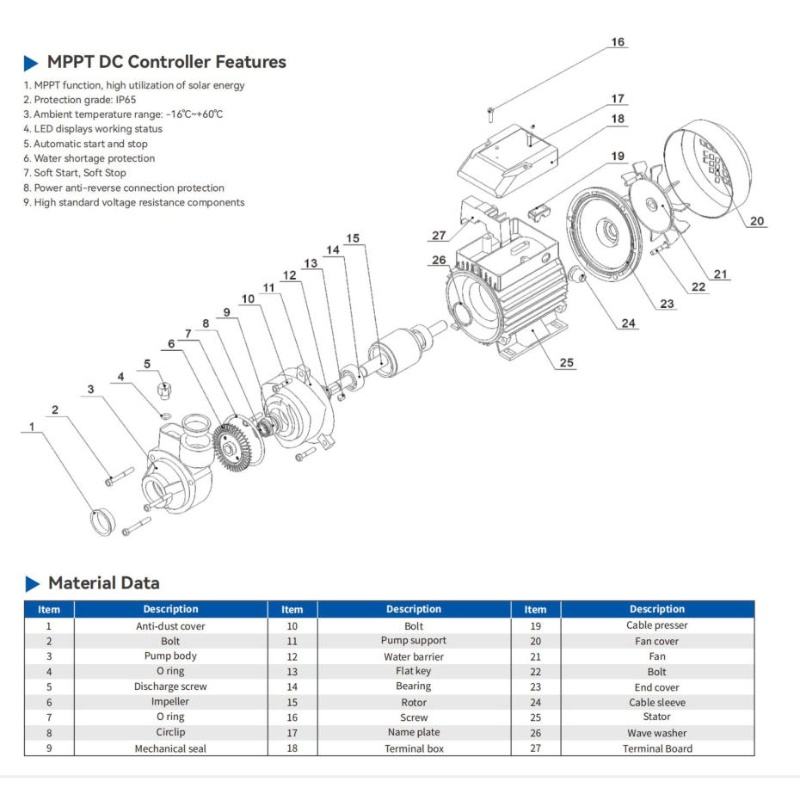 MPPT DC Controller Features

1. MPPT function, high utilization of solar energy
2. Protection grade: IP65
3. Ambient temperature range: -16℃~+60℃
4. LED displays working status
5. Automatic start and stop
6. Water shortage protection
7. Soft Start, Soft Stop
8. Power anti-reverse connection protection
9. High standard voltage resistance components

16
17
18
19
20
21
22
23
24
25
26
27
15
14
13
12
11
10
9
8
7
6
5
4
3
2
1

Material Data

| Item | Description | Item | Description | Item | Description |
|---|---|---|---|---|---|
| 1 | Anti-dust cover | 10 | Bolt | 19 | Cable presser |
| 2 | Bolt | 11 | Pump support | 20 | Fan cover |
| 3 | Pump body | 12 | Water barrier | 21 | Fan |
| 4 | O ring | 13 | Flat key | 22 | Bolt |
| 5 | Discharge screw | 14 | Bearing | 23 | End cover |
| 6 | Impeller | 15 | Rotor | 24 | Cable sleeve |
| 7 | O ring | 16 | Screw | 25 | Stator |
| 8 | Circlip | 17 | Name plate | 26 | Wave washer |
| 9 | Mechanical seal | 18 | Terminal box | 27 | Terminal Board |